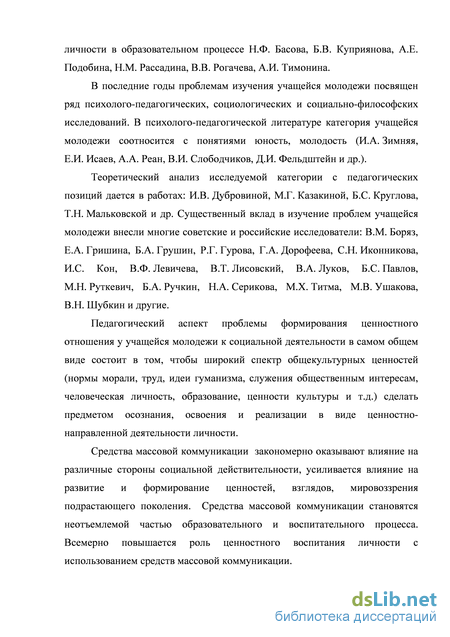 личности в образовательном процессе Н.Ф. Басова, Б.В. Куприянова, А.Е. Подобина, Н.М. Рассадина, В.В. Рогачева, А.И. Тимонина.

В последние годы проблемам изучения учащейся молодежи посвящен ряд психолого-педагогических, социологических и социально-философских исследований. В психолого-педагогической литературе категория учащейся молодежи соотносится с понятиями юность, молодость (И.А. Зимняя, Е.И. Исаев, А.А. Реан, В.И. Слободчиков, Д.И. Фельдштейн и др.).

Теоретический анализ исследуемой категории с педагогических позиций дается в работах: И.В. Дубровиной, М.Г. Казакиной, Б.С. Круглова, Т.Н. Мальковской и др. Существенный вклад в изучение проблем учащейся молодежи внесли многие советские и российские исследователи: В.М. Боряз, Е.А. Гришина, Б.А. Грушин, Р.Г. Гурова, Г.А. Дорофеева, С.Н. Иконникова, И.С. Кон, В.Ф. Левичева, В.Т. Лисовский, В.А. Луков, Б.С. Павлов, М.Н. Руткевич, Б.А. Ручкин, Н.А. Серикова, М.Х. Титма, М.В. Ушакова, В.Н. Шубкин и другие.

Педагогический аспект проблемы формирования ценностного отношения у учащейся молодежи к социальной деятельности в самом общем виде состоит в том, чтобы широкий спектр общекультурных ценностей (нормы морали, труд, идеи гуманизма, служения общественным интересам, человеческая личность, образование, ценности культуры и т.д.) сделать предметом осознания, освоения и реализации в виде ценностно-направленной деятельности личности.

Средства массовой коммуникации закономерно оказывают влияние на различные стороны социальной действительности, усиливается влияние на развитие и формирование ценностей, взглядов, мировоззрения подрастающего поколения. Средства массовой коммуникации становятся неотъемлемой частью образовательного и воспитательного процесса. Всемерно повышается роль ценностного воспитания личности с использованием средств массовой коммуникации.

dsLib.net
библиотека диссертаций